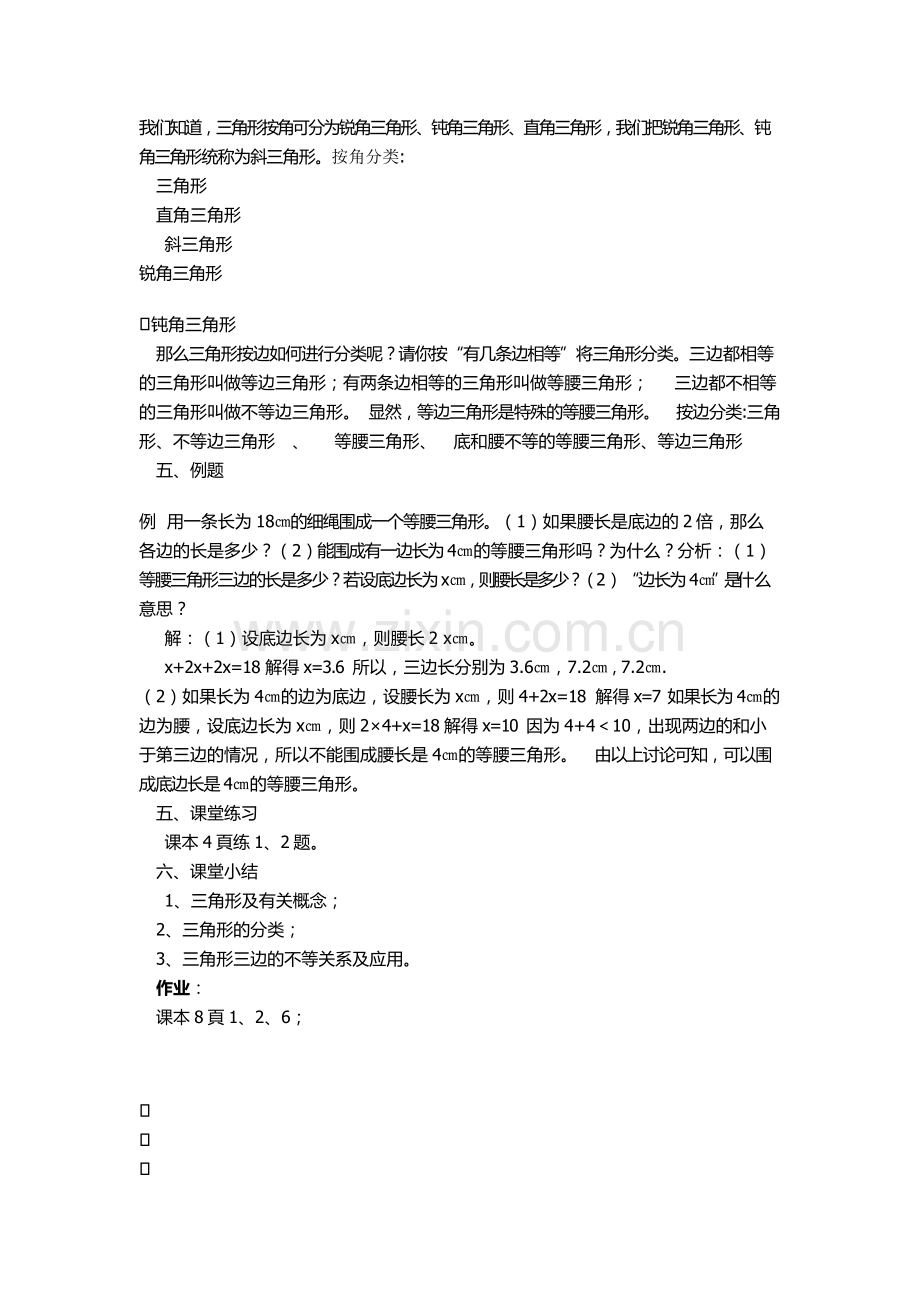 我们知道，三角形按角可分为锐角三角形、钝角三角形、直角三角形，我们把锐角三角形、钝角三角形统称为斜三角形。按角分类:

三角形

直角三角形

斜三角形

锐角三角形

钝角三角形

那么三角形按边如何进行分类呢？请你按“有几条边相等”将三角形分类。三边都相等的三角形叫做等边三角形；有两条边相等的三角形叫做等腰三角形；　三边都不相等的三角形叫做不等边三角形。　显然，等边三角形是特殊的等腰三角形。　按边分类:三角形、不等边三角形　、　等腰三角形、　底和腰不等的等腰三角形、等边三角形

五、例题

例　用一条长为 18㎝的细绳围成一个等腰三角形。（1）如果腰长是底边的 2 倍，那么各边的长是多少？（2）能围成有一边长为 4㎝的等腰三角形吗？为什么？分析：（1）等腰三角形三边的长是多少？若设底边长为 x㎝，则腰长是多少？（2）“边长为 4㎝”是什么意思？

解：（1）设底边长为 x㎝，则腰长 2 x㎝。

x+2x+2x=18 解得 x=3.6 所以，三边长分别为 3.6㎝，7.2㎝，7.2㎝.

（2）如果长为 4㎝的边为底边，设腰长为 x㎝，则 4+2x=18 解得 x=7 如果长为 4㎝的边为腰，设底边长为 x㎝，则 2×4+x=18 解得 x=10 因为 4+4＜10，出现两边的和小于第三边的情况，所以不能围成腰长是 4㎝的等腰三角形。　由以上讨论可知，可以围成底边长是 4㎝的等腰三角形。

五、课堂练习

课本 4 頁练 1、2 题。

六、课堂小结

1、三角形及有关概念；

2、三角形的分类；

3、三角形三边的不等关系及应用。

作业：

课本 8 頁 1、2、6；

www.zixin.com.cn